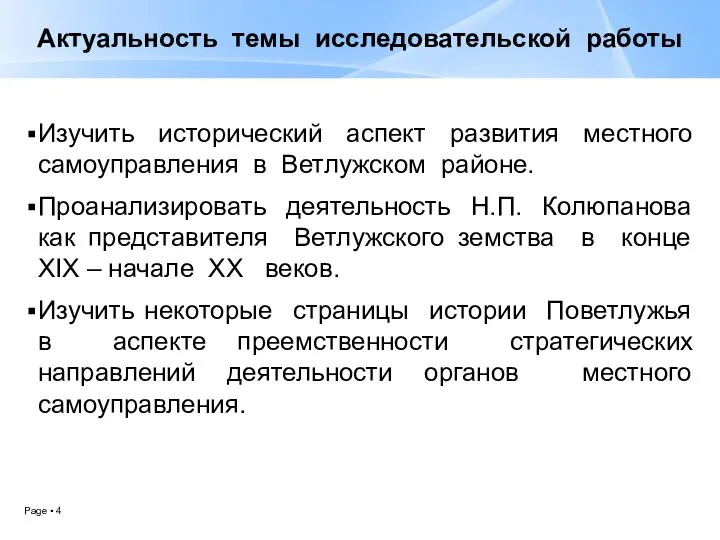 Актуальность темы исследовательской работы

▪Изучить исторический аспект развития местного самоуправления в Ветлужском районе.

▪Проанализировать деятельность Н.П. Колюпанова как представителя Ветлужского земства в конце XIX – начале XX веков.

▪Изучить некоторые страницы истории Поветлужья в аспекте преемственности стратегических направлений деятельности органов местного самоуправления.

Page ▪ 4